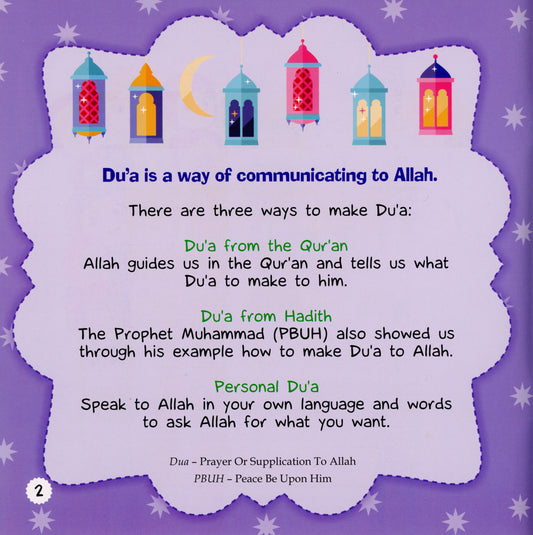 Du'a is a way of communicating to Allah.

There are three ways to make Du'a:

Du'a from the Qur'an
Allah guides us in the Qur'an and tells us what Du'a to make to him.

Du'a from Hadith
The Prophet Muhammad (PBUH) also showed us through his example how to make Du'a to Allah.

Personal Du'a
Speak to Allah in your own language and words to ask Allah for what you want.

Dua – Prayer Or Supplication To Allah
PBUH – Peace Be Upon Him

2